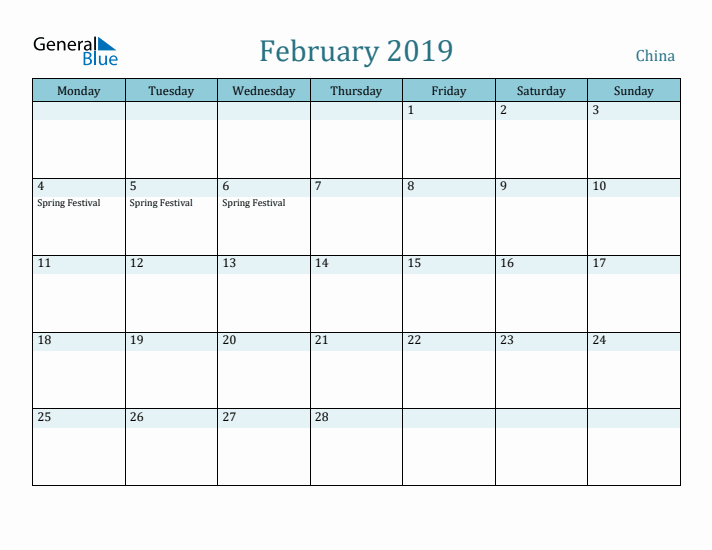 General Blue

February 2019

China

| Monday | Tuesday | Wednesday | Thursday | Friday | Saturday | Sunday |
|---|---|---|---|---|---|---|
| | | | | 1 | 2 | 3 |
| 4 Spring Festival | 5 Spring Festival | 6 Spring Festival | 7 | 8 | 9 | 10 |
| 11 | 12 | 13 | 14 | 15 | 16 | 17 |
| 18 | 19 | 20 | 21 | 22 | 23 | 24 |
| 25 | 26 | 27 | 28 | | | |